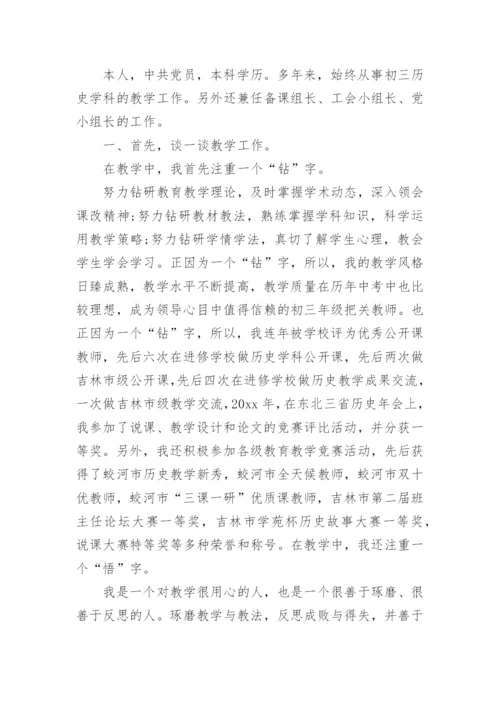 本人，中共党员，本科学历。多年来，始终从事初三历史学科的教学工作。另外还兼任备课组长、工会小组长、党小组长的工作。

一、首先，谈一谈教学工作。

在教学中，我首先注重一个“钻”字。

努力钻研教育教学理论，及时掌握学术动态，深入领会课改精神;努力钻研教材教法，熟练掌握学科知识，科学运用教学策略;努力钻研学情学法，真切了解学生心理，教会学生学会学习。正因为一个“钻”字，所以，我的教学风格日臻成熟，教学水平不断提高，教学质量在历年中考中也比较理想，成为领导心目中值得信赖的初三年级把关教师。也正因为一个“钻”字，所以，我连年被学校评为优秀公开课教师，先后六次在进修学校做历史学科公开课，先后两次做吉林市级公开课，先后四次在进修学校做历史教学成果交流，一次做吉林市级教学交流，20xx年，在东北三省历史年会上，我参加了说课、教学设计和论文的竞赛评比活动，并分获一等奖。另外，我还积极参加各级教育教学竞赛活动，先后获得了蛟河市历史教学新秀，蛟河市全天候教师，蛟河市双十优教师，蛟河市“三课一研”优质课教师，吉林市第二届班主任论坛大赛一等奖，吉林市学苑杯历史故事大赛一等奖，说课大赛特等奖等多种荣誉和称号。在教学中，我还注重一个“悟”字。

我是一个对教学很用心的人，也是一个很善于琢磨、很善于反思的人。琢磨教学与教法，反思成败与得失，并善于